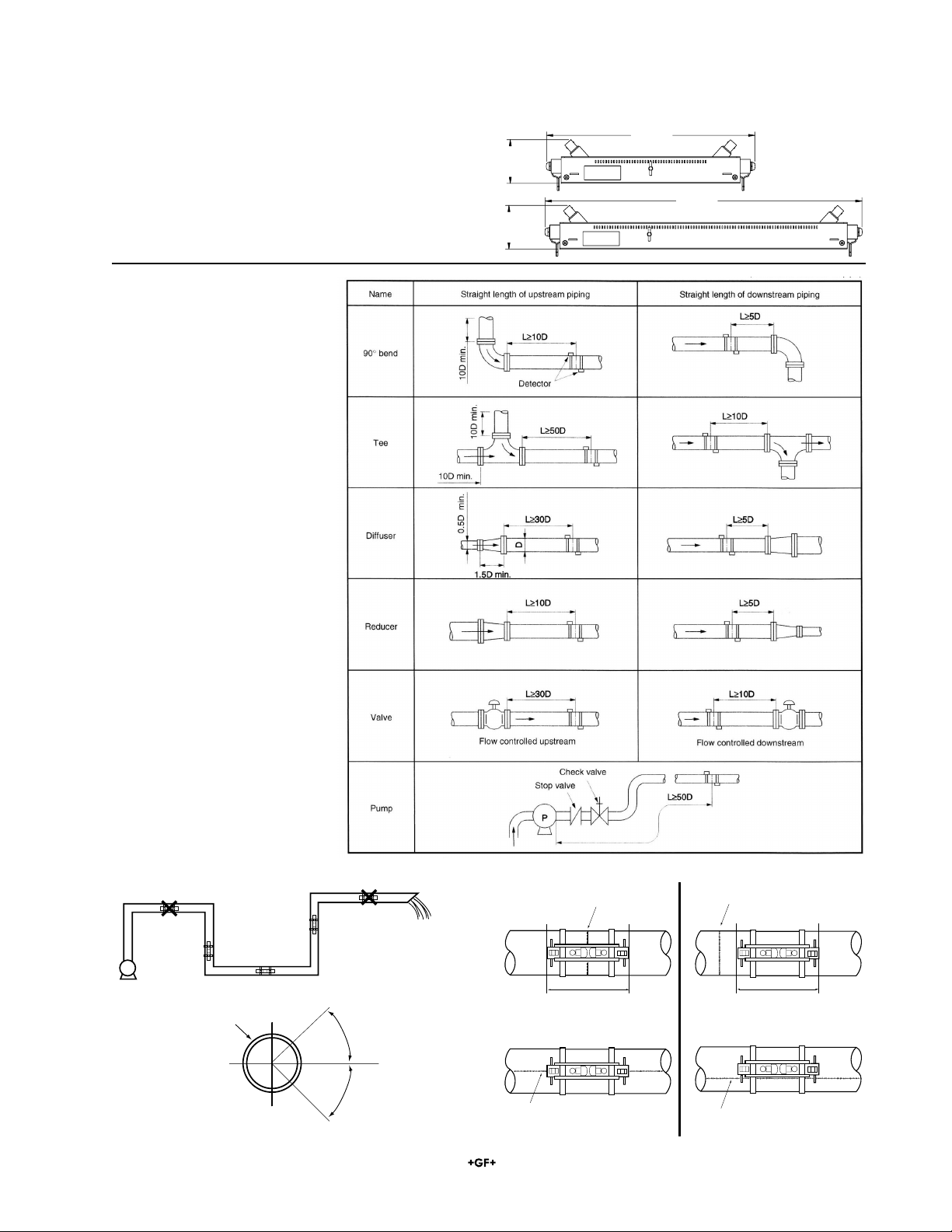 | Name | Straight length of upstream piping | Straight length of downstream piping |
|---|---|---|
| 90° bend | 10D min. L≥10D Detector | L≥5D |
| Tee | 10D min. L≥50D 10D min. | L≥10D |
| Diffuser | 0.5D min. L≥30D D 1.5D min. | L≥5D |
| Reducer | L≥10D | L≥5D |
| Valve | L≥30D Flow controlled upstream | L≥10D Flow controlled downstream |
| Pump | Check valve Stop valve P L≥50D | |

+GF+